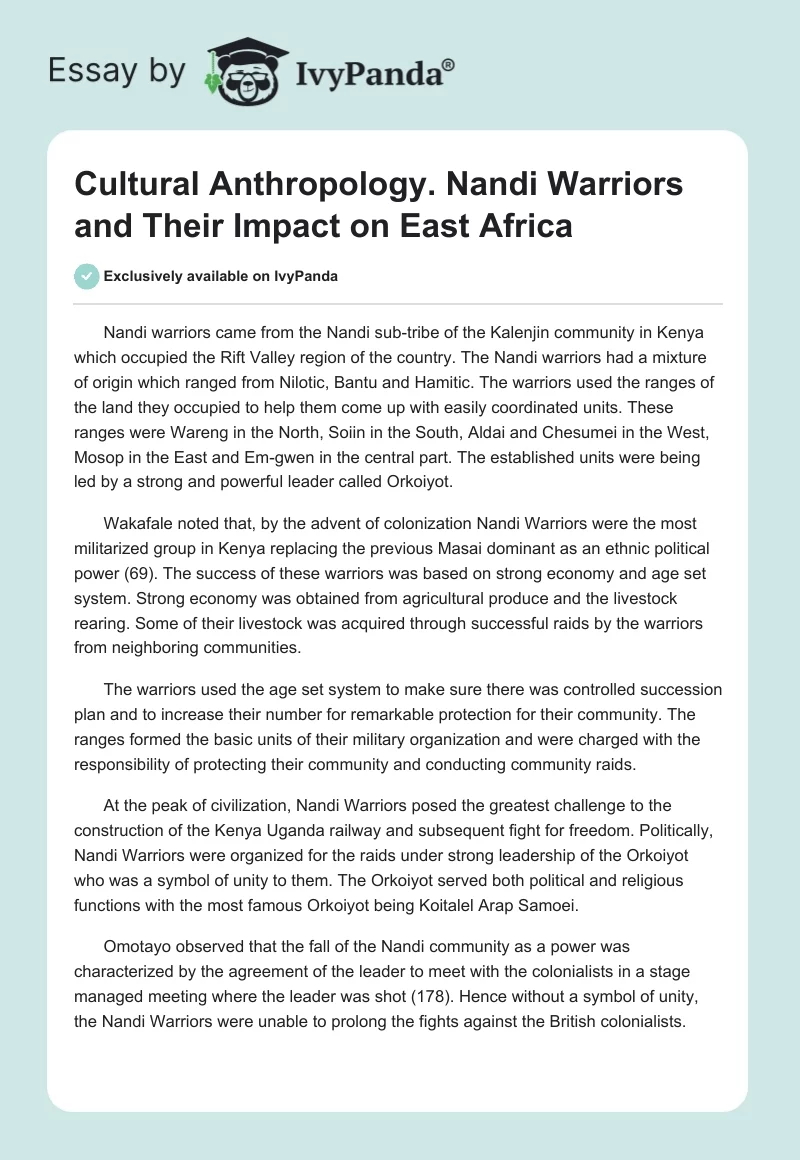 Essay by IvyPanda®

Cultural Anthropology. Nandi Warriors and Their Impact on East Africa

Exclusively available on IvyPanda

Nandi warriors came from the Nandi sub-tribe of the Kalenjin community in Kenya which occupied the Rift Valley region of the country. The Nandi warriors had a mixture of origin which ranged from Nilotic, Bantu and Hamitic. The warriors used the ranges of the land they occupied to help them come up with easily coordinated units. These ranges were Wareng in the North, Soiin in the South, Aldai and Chesumei in the West, Mosop in the East and Em-gwen in the central part. The established units were being led by a strong and powerful leader called Orkoiyot.

Wakafale noted that, by the advent of colonization Nandi Warriors were the most militarized group in Kenya replacing the previous Masai dominant as an ethnic political power (69). The success of these warriors was based on strong economy and age set system. Strong economy was obtained from agricultural produce and the livestock rearing. Some of their livestock was acquired through successful raids by the warriors from neighboring communities.

The warriors used the age set system to make sure there was controlled succession plan and to increase their number for remarkable protection for their community. The ranges formed the basic units of their military organization and were charged with the responsibility of protecting their community and conducting community raids.

At the peak of civilization, Nandi Warriors posed the greatest challenge to the construction of the Kenya Uganda railway and subsequent fight for freedom. Politically, Nandi Warriors were organized for the raids under strong leadership of the Orkoiyot who was a symbol of unity to them. The Orkoiyot served both political and religious functions with the most famous Orkoiyot being Koitalel Arap Samoei.

Omotayo observed that the fall of the Nandi community as a power was characterized by the agreement of the leader to meet with the colonialists in a stage managed meeting where the leader was shot (178). Hence without a symbol of unity, the Nandi Warriors were unable to prolong the fights against the British colonialists.